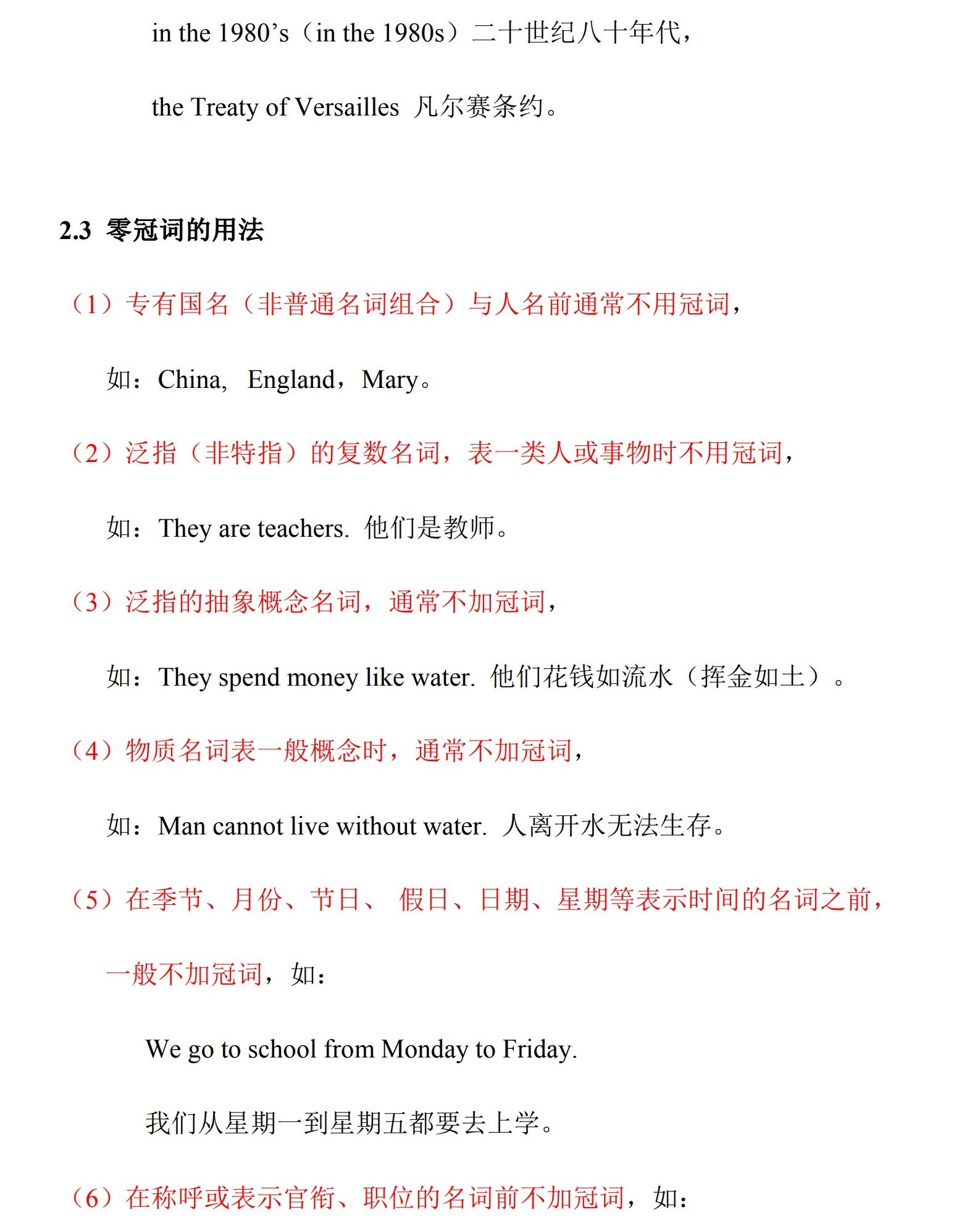 in the 1980’s（in the 1980s）二十世纪八十年代，

the Treaty of Versailles 凡尔赛条约。

2.3 零冠词的用法

（1）专有国名（非普通名词组合）与人名前通常不用冠词，

如：China, England，Mary。

（2）泛指（非特指）的复数名词，表一类人或事物时不用冠词，

如：They are teachers. 他们是教师。

（3）泛指的抽象概念名词，通常不加冠词，

如：They spend money like water. 他们花钱如流水（挥金如土）。

（4）物质名词表一般概念时，通常不加冠词，

如：Man cannot live without water. 人离开水无法生存。

（5）在季节、月份、节日、 假日、日期、星期等表示时间的名词之前，一般不加冠词，如：

We go to school from Monday to Friday.

我们从星期一到星期五都要去上学。

（6）在称呼或表示官衔、职位的名词前不加冠词，如：